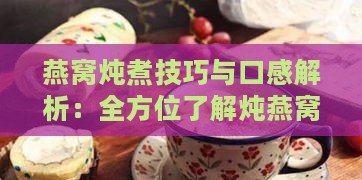 燕窝炖煮技巧与口感解析：全方位了解炖燕窝